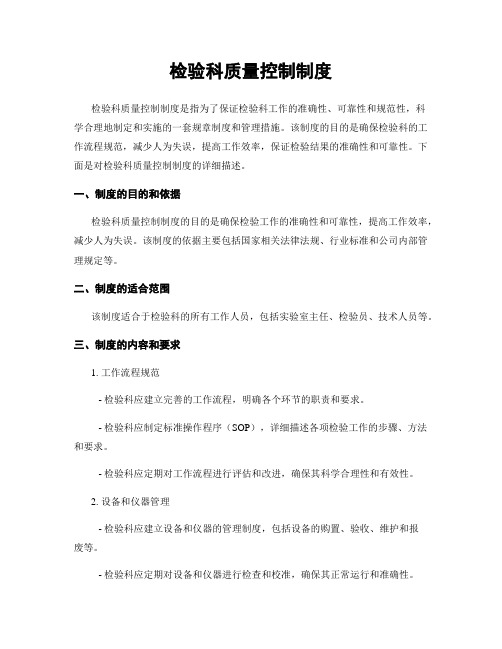 检验科质量控制制度

检验科质量控制制度是指为了保证检验科工作的准确性、可靠性和规范性，科学合理地制定和实施的一套规章制度和管理措施。该制度的目的是确保检验科的工作流程规范，减少人为失误，提高工作效率，保证检验结果的准确性和可靠性。下面是对检验科质量控制制度的详细描述。

一、制度的目的和依据

检验科质量控制制度的目的是确保检验工作的准确性和可靠性，提高工作效率，减少人为失误。该制度的依据主要包括国家相关法律法规、行业标准和公司内部管理规定等。

二、制度的适合范围

该制度适合于检验科的所有工作人员，包括实验室主任、检验员、技术人员等。

三、制度的内容和要求

1. 工作流程规范

- 检验科应建立完善的工作流程，明确各个环节的职责和要求。

- 检验科应制定标准操作程序（SOP），详细描述各项检验工作的步骤、方法和要求。

- 检验科应定期对工作流程进行评估和改进，确保其科学合理性和有效性。

2. 设备和仪器管理

- 检验科应建立设备和仪器的管理制度，包括设备的购置、验收、维护和报废等。

- 检验科应定期对设备和仪器进行检查和校准，确保其正常运行和准确性。